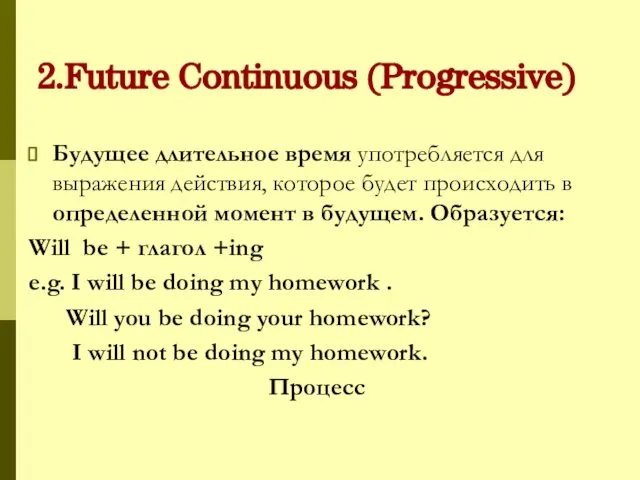 2.Future Continuous (Progressive)

Будущее длительное время употребляется для выражения действия, которое будет происходить в определенной момент в будущем. Образуется:

Will be + глагол +ing

e.g. I will be doing my homework .

Will you be doing your homework?

I will not be doing my homework.

Процесс